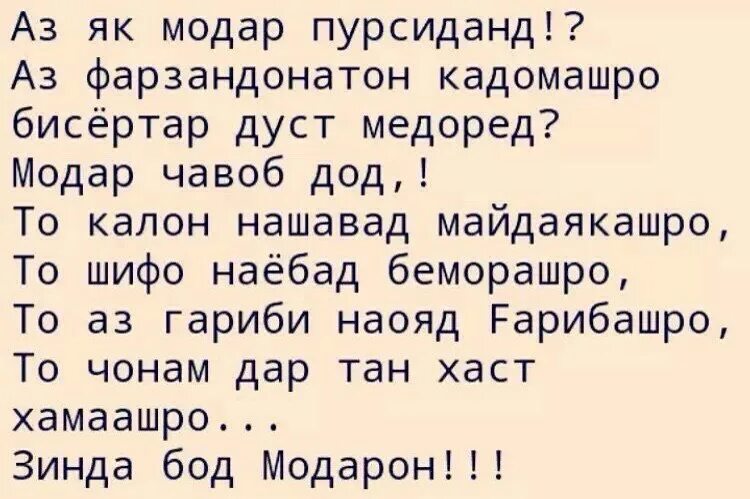 Аз як модар пурсиданд!?
Аз фарзандонатон кадомашро бисёртар дуст медоред?
Модар чавоб дод,!
То калон нашавад майдаякашро,
То шифо наёбад беморашро,
То аз гариби наояд Ғарибашро,
То чонам дар тан хаст хамаашро...
Зинда бод Модарон!!!